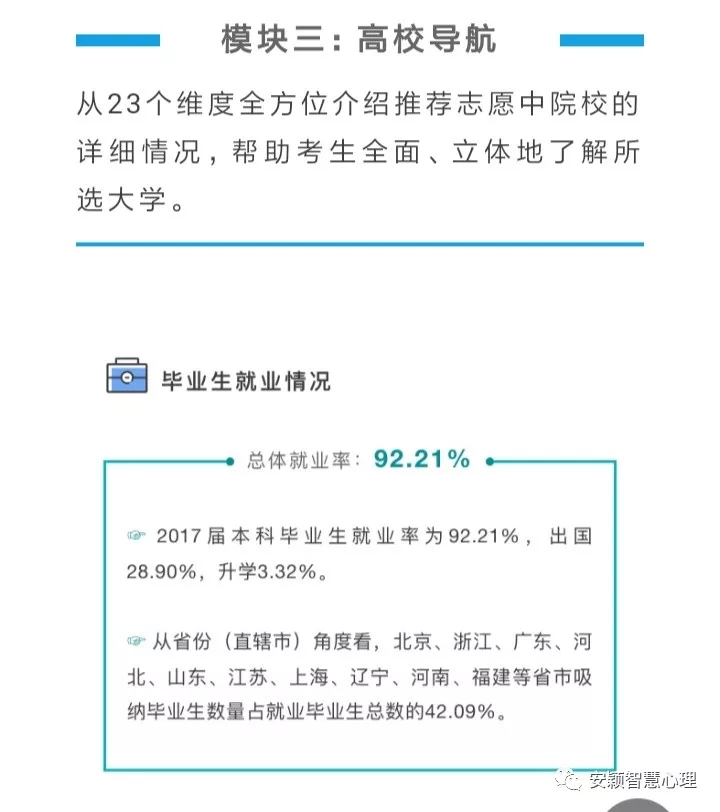 模块三：高校导航

从23个维度全方位介绍推荐志愿中院校的详细情况，帮助考生全面、立体地了解所选大学。

毕业生就业情况

总体就业率：92.21%

☞ 2017届本科毕业生就业率为92.21%，出国28.90%，升学3.32%。

☞ 从省份（直辖市）角度看，北京、浙江、广东、河北、山东、江苏、上海、辽宁、河南、福建等省市吸纳毕业生数量占就业毕业生总数的42.09%。

安颖智慧心理